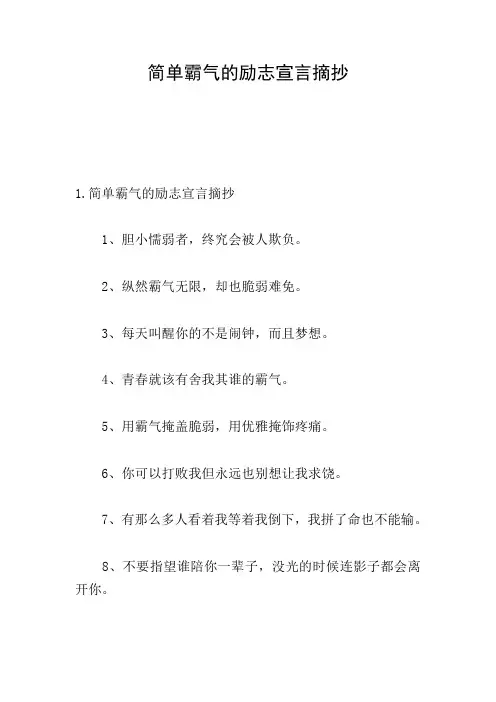 简单霸气的励志宣言摘抄

1.简单霸气的励志宣言摘抄

1、胆小懦弱者，终究会被人欺负。

2、纵然霸气无限，却也脆弱难免。

3、每天叫醒你的不是闹钟，而且梦想。

4、青春就该有舍我其谁的霸气。

5、用霸气掩盖脆弱，用优雅掩饰疼痛。

6、你可以打败我但永远也别想让我求饶。

7、有那么多人看着我等着我倒下，我拼了命也不能输。

8、不要指望谁陪你一辈子，没光的时候连影子都会离开你。